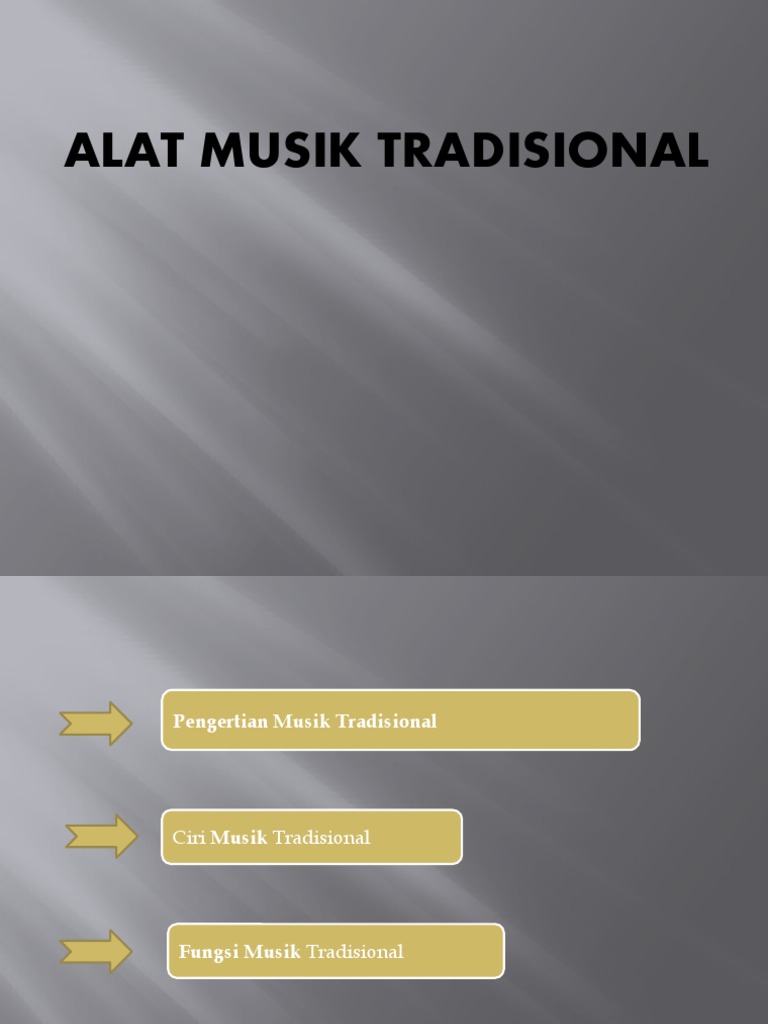 ALAT MUSIK TRADISIONAL

Pengertian Musik Tradisional

Ciri Musik Tradisional

Fungsi Musik Tradisional